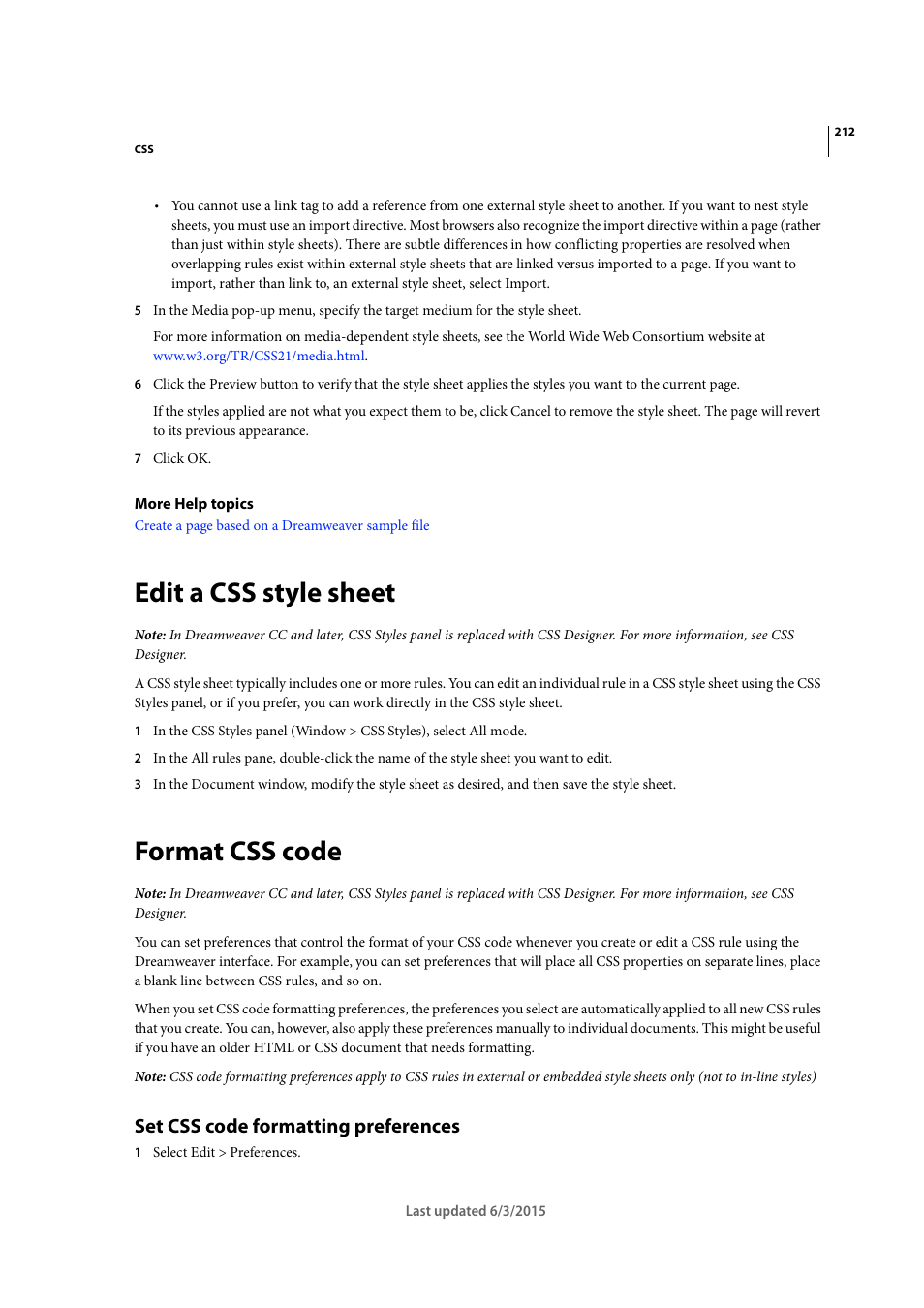 212

CSS

• You cannot use a link tag to add a reference from one external style sheet to another. If you want to nest style sheets, you must use an import directive. Most browsers also recognize the import directive within a page (rather than just within style sheets). There are subtle differences in how conflicting properties are resolved when overlapping rules exist within external style sheets that are linked versus imported to a page. If you want to import, rather than link to, an external style sheet, select Import.

5 In the Media pop-up menu, specify the target medium for the style sheet.

For more information on media-dependent style sheets, see the World Wide Web Consortium website at www.w3.org/TR/CSS21/media.html.

6 Click the Preview button to verify that the style sheet applies the styles you want to the current page.

If the styles applied are not what you expect them to be, click Cancel to remove the style sheet. The page will revert to its previous appearance.

7 Click OK.

More Help topics
Create a page based on a Dreamweaver sample file

Edit a CSS style sheet

Note: In Dreamweaver CC and later, CSS Styles panel is replaced with CSS Designer. For more information, see CSS Designer.

A CSS style sheet typically includes one or more rules. You can edit an individual rule in a CSS style sheet using the CSS Styles panel, or if you prefer, you can work directly in the CSS style sheet.

1 In the CSS Styles panel (Window > CSS Styles), select All mode.

2 In the All rules pane, double-click the name of the style sheet you want to edit.

3 In the Document window, modify the style sheet as desired, and then save the style sheet.

Format CSS code

Note: In Dreamweaver CC and later, CSS Styles panel is replaced with CSS Designer. For more information, see CSS Designer.

You can set preferences that control the format of your CSS code whenever you create or edit a CSS rule using the Dreamweaver interface. For example, you can set preferences that will place all CSS properties on separate lines, place a blank line between CSS rules, and so on.

When you set CSS code formatting preferences, the preferences you select are automatically applied to all new CSS rules that you create. You can, however, also apply these preferences manually to individual documents. This might be useful if you have an older HTML or CSS document that needs formatting.

Note: CSS code formatting preferences apply to CSS rules in external or embedded style sheets only (not to in-line styles)

Set CSS code formatting preferences

1 Select Edit > Preferences.

Last updated 6/3/2015